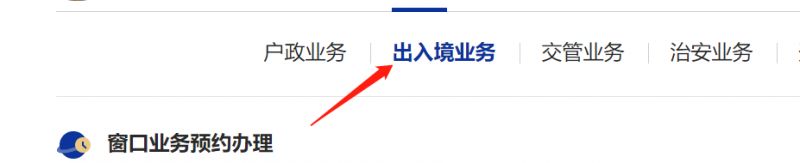 户政业务 | 出入境业务 | 交管业务 | 治安业务 |

窗口业务预约办理